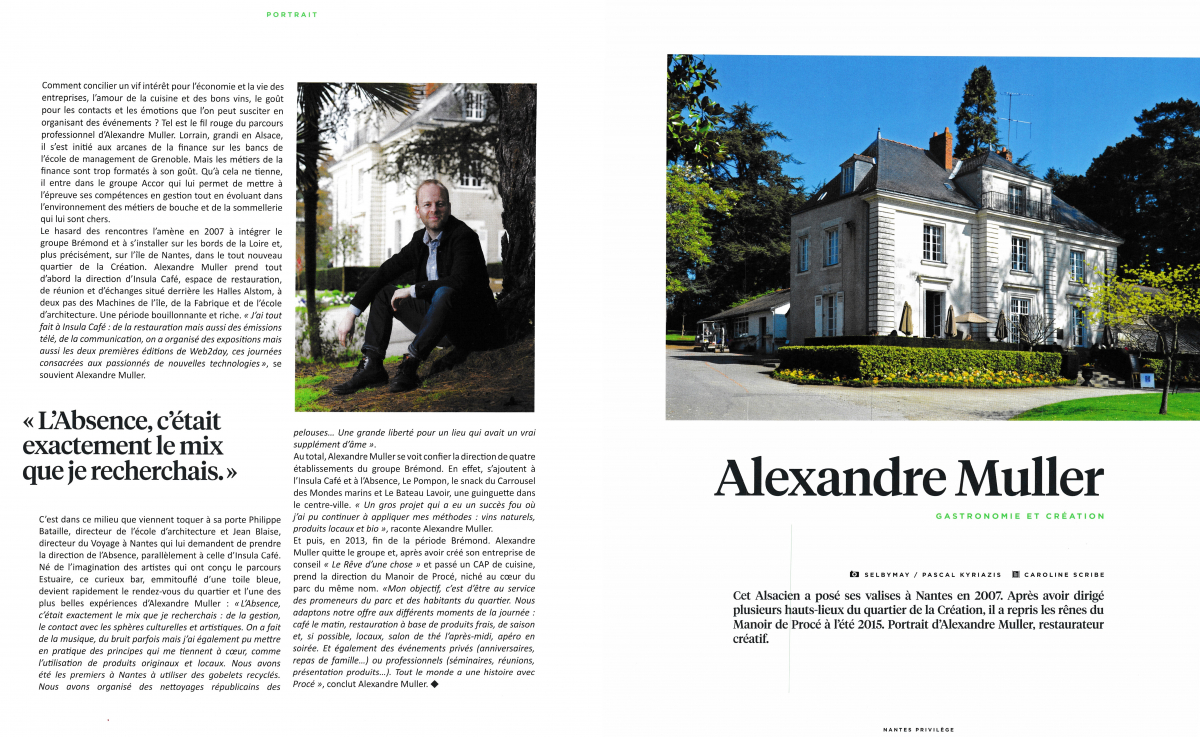 PORTRAIT

Comment concilier un vif intérêt pour l'économie et la vie des entreprises, l'amour de la cuisine et des bons vins, le goût pour les contacts et les émotions que l'on peut susciter en organisant des événements ? Tel est le fil rouge du parcours professionnel d'Alexandre Muller. Lorrain, grandi en Alsace, il s'est initié aux arcanes de la finance sur les bancs de l'école de management de Grenoble. Mais les métiers de la finance sont trop formatés à son goût. Qu'à cela ne tienne, il entre dans le groupe Accor qui lui permet de mettre à l'épreuve ses compétences en gestion tout en évoluant dans l'environnement des métiers de bouche et de la sommellerie qui lui sont chers.

Le hasard des rencontres l'amène en 2007 à intégrer le groupe Brémond et à s'installer sur les bords de la Loire et, plus précisément, sur l'île de Nantes, dans le tout nouveau quartier de la Création. Alexandre Muller prend tout d'abord la direction d'Insula Café, espace de restauration, de réunion et d'échanges situé derrière les Halles Alstom, à deux pas des Machines de l'île, de la Fabrique et de l'école d'architecture. Une période bouillonnante et riche. « J'ai tout fait à Insula Café : de la restauration mais aussi des émissions télé, de la communication, on a organisé des expositions mais aussi les deux premières éditions de Web2day, ces journées consacrées aux passionnés de nouvelles technologies », se souvient Alexandre Muller.

« L'Absence, c'était exactement le mix que je recherchais. »

C'est dans ce milieu que viennent toquer à sa porte Philippe Bataille, directeur de l'école d'architecture et Jean Blaise, directeur du Voyage à Nantes qui lui demandent de prendre la direction de l'Absence, parallèlement à celle d'Insula Café. Né de l'imagination des artistes qui ont conçu le parcours Estuaire, ce curieux bar, emmitouflé d'une toile bleue, devient rapidement le rendez-vous du quartier et l'une des plus belles expériences d'Alexandre Muller : « L'Absence, c'était exactement le mix que je recherchais : de la gestion, le contact avec les sphères culturelles et artistiques. On a fait de la musique, du bruit parfois mais j'ai également pu mettre en pratique des principes qui me tiennent à cœur, comme l'utilisation de produits originaux et locaux. Nous avons été les premiers à Nantes à utiliser des gobelets recyclés. Nous avons organisé des nettoyages républicains des pelouses… Une grande liberté pour un lieu qui avait un vrai supplément d'âme ».

Au total, Alexandre Muller se voit confier la direction de quatre établissements du groupe Brémond. En effet, s'ajoutent à l'Insula Café et à l'Absence, Le Pompon, le snack du Carrousel des Mondes marins et Le Bateau Lavoir, une guinguette dans le centre-ville. « Un gros projet qui a eu un succès fou où j'ai pu continuer à appliquer mes méthodes : vins naturels, produits locaux et bio », raconte Alexandre Muller.

Et puis, en 2013, fin de la période Brémond. Alexandre Muller quitte le groupe et, après avoir créé son entreprise de conseil « Le Rêve d'une chose » et passé un CAP de cuisine, prend la direction du Manoir de Procé, niché au cœur du parc du même nom. «Mon objectif, c'est d'être au service des promeneurs du parc et des habitants du quartier. Nous adaptons notre offre aux différents moments de la journée : café le matin, restauration à base de produits frais, de saison et, si possible, locaux, salon de thé l'après-midi, apéro en soirée. Et également des événements privés (anniversaires, repas de famille…) ou professionnels (séminaires, réunions, présentation produits…). Tout le monde a une histoire avec Procé », conclut Alexandre Muller. ◆

Alexandre Muller

GASTRONOMIE ET CRÉATION

SELBYMAY / PASCAL KYRIAZIS   CAROLINE SCRIBE

Cet Alsacien a posé ses valises à Nantes en 2007. Après avoir dirigé plusieurs hauts-lieux du quartier de la Création, il a repris les rênes du Manoir de Procé à l'été 2015. Portrait d'Alexandre Muller, restaurateur créatif.

NANTES PRIVILÈGE